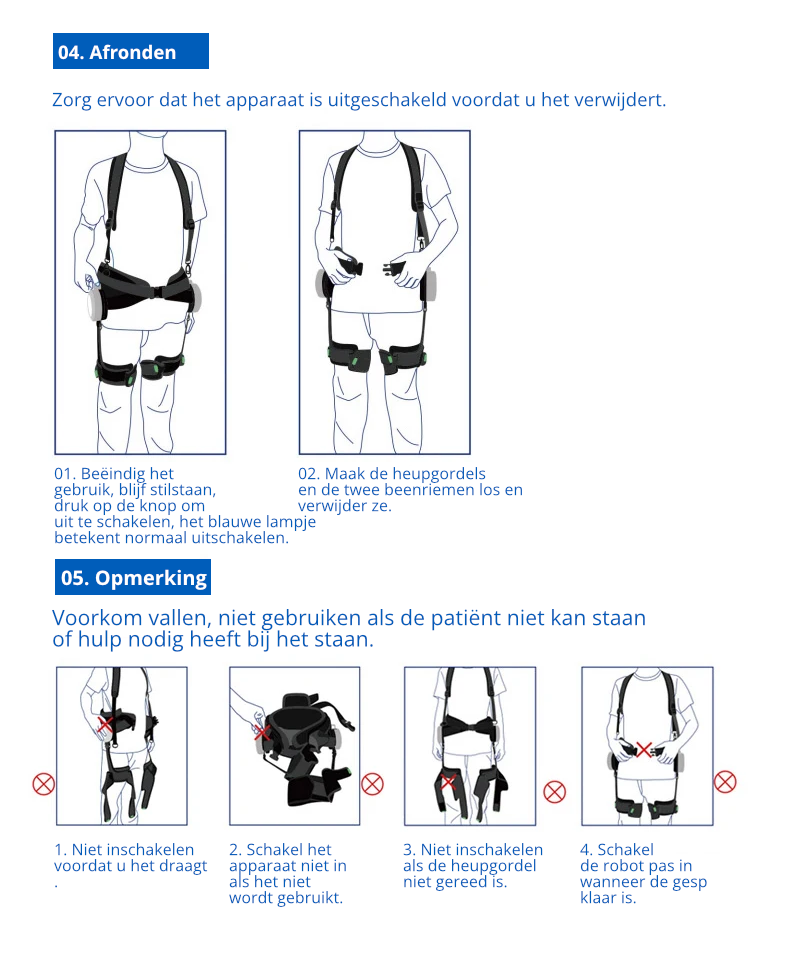 04. Afronden

Zorg ervoor dat het apparaat is uitgeschakeld voordat u het verwijdert.

01. Beëindig het gebruik, blijf stilstaan, druk op de knop om uit te schakelen, het blauwe lampje betekent normaal uitschakelen.

02. Maak de heupgordels en de twee beenriemen los en verwijder ze.

05. Opmerking

Voorkom vallen, niet gebruiken als de patiënt niet kan staan of hulp nodig heeft bij het staan.

1. Niet inschakelen voordat u het draagt .

2. Schakel het apparaat niet in als het niet wordt gebruikt.

3. Niet inschakelen als de heupgordel niet gereed is.

4. Schakel de robot pas in wanneer de gesp klaar is.